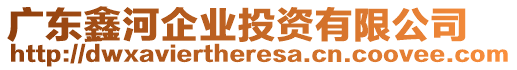 广东鑫河企业投资有限公司
http://dwxaviertheresa.cn.coovee.com